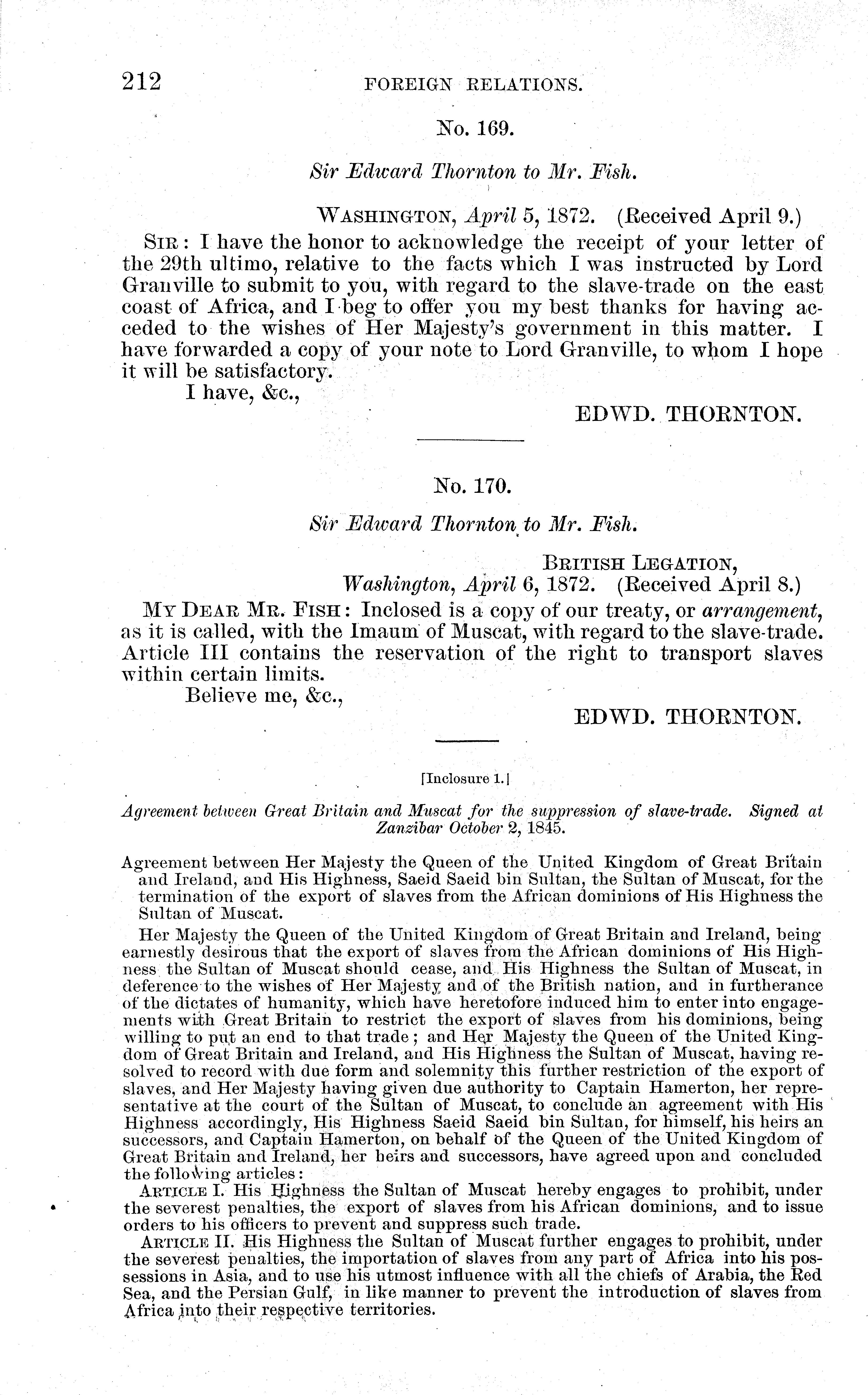 212 FOREIGN RELATIONS.

No. 169.

Sir Edward Thornton to Mr. Fish.

WASHINGTON, April 5, 1872. (Received April 9.)

SIR: I have the honor to acknowledge the receipt of your letter of the 29th ultimo, relative to the facts which I was instructed by Lord Granville to submit to you, with regard to the slave-trade on the east coast of Africa, and I beg to offer you my best thanks for having acceded to the wishes of Her Majesty's government in this matter. I have forwarded a copy of your note to Lord Granville, to whom I hope it will be satisfactory.

I have, &c.,

EDWD. THORNTON.

No. 170.

Sir Edward Thornton to Mr. Fish.

BRITISH LEGATION,
Washington, April 6, 1872. (Received April 8.)

MY DEAR MR. FISH: Inclosed is a copy of our treaty, or arrangement, as it is called, with the Imaum of Muscat, with regard to the slave-trade. Article III contains the reservation of the right to transport slaves within certain limits.

Believe me, &c.,

EDWD. THORNTON.

[Inclosure 1.]

Agreement between Great Britain and Muscat for the suppression of slave-trade. Signed at Zanzibar October 2, 1845.

Agreement between Her Majesty the Queen of the United Kingdom of Great Britain and Ireland, and His Highness, Saeid Saeid bin Sultan, the Sultan of Muscat, for the termination of the export of slaves from the African dominions of His Highness the Sultan of Muscat.

Her Majesty the Queen of the United Kingdom of Great Britain and Ireland, being earnestly desirous that the export of slaves from the African dominions of His Highness the Sultan of Muscat should cease, and His Highness the Sultan of Muscat, in deference to the wishes of Her Majesty and of the British nation, and in furtherance of the dictates of humanity, which have heretofore induced him to enter into engagements with Great Britain to restrict the export of slaves from his dominions, being willing to put an end to that trade; and Her Majesty the Queen of the United Kingdom of Great Britain and Ireland, and His Highness the Sultan of Muscat, having resolved to record with due form and solemnity this further restriction of the export of slaves, and Her Majesty having given due authority to Captain Hamerton, her representative at the court of the Sultan of Muscat, to conclude an agreement with His Highness accordingly, His Highness Saeid Saeid bin Sultan, for himself, his heirs an successors, and Captain Hamerton, on behalf of the Queen of the United Kingdom of Great Britain and Ireland, her heirs and successors, have agreed upon and concluded the following articles:

ARTICLE I. His Highness the Sultan of Muscat hereby engages to prohibit, under the severest penalties, the export of slaves from his African dominions, and to issue orders to his officers to prevent and suppress such trade.

ARTICLE II. His Highness the Sultan of Muscat further engages to prohibit, under the severest penalties, the importation of slaves from any part of Africa into his possessions in Asia, and to use his utmost influence with all the chiefs of Arabia, the Red Sea, and the Persian Gulf, in like manner to prevent the introduction of slaves from Africa into their respective territories.